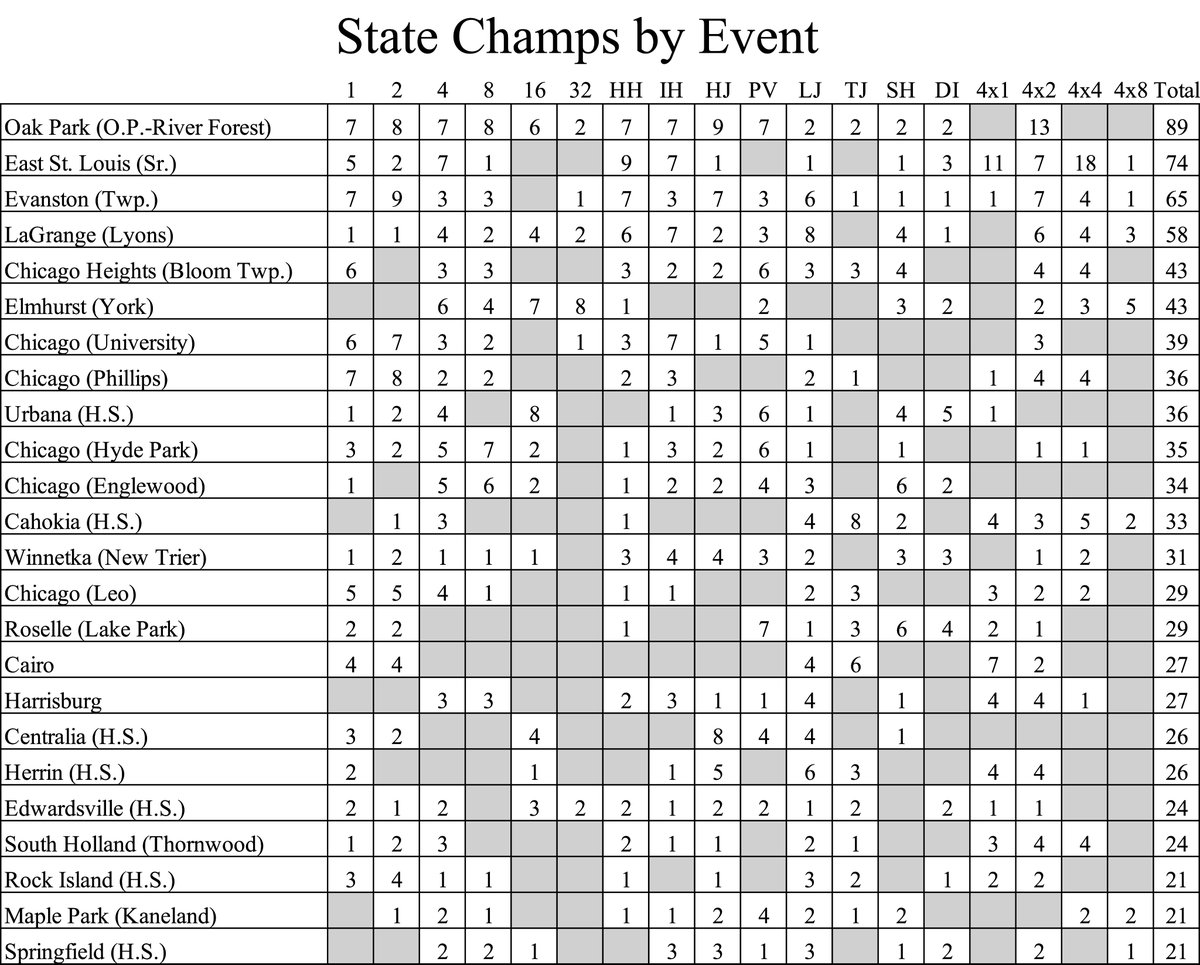 State Champs by Event

| | 1 | 2 | 4 | 8 | 16 | 32 | HH | IH | HJ | PV | LJ | TJ | SH | DI | 4x1 | 4x2 | 4x4 | 4x8 | Total |
|---|---|---|---|---|---|---|---|---|---|---|---|---|---|---|---|---|---|---|---|
| Oak Park (O.P.-River Forest) | 7 | 8 | 7 | 8 | 6 | 2 | 7 | 7 | 9 | 7 | 2 | 2 | 2 | 2 | | 13 | | | 89 |
| East St. Louis (Sr.) | 5 | 2 | 7 | 1 | | | 9 | 7 | 1 | | 1 | | 1 | 3 | 11 | 7 | 18 | 1 | 74 |
| Evanston (Twp.) | 7 | 9 | 3 | 3 | | 1 | 7 | 3 | 7 | 3 | 6 | 1 | 1 | 1 | 1 | 7 | 4 | 1 | 65 |
| LaGrange (Lyons) | 1 | 1 | 4 | 2 | 4 | 2 | 6 | 7 | 2 | 3 | 8 | | 4 | 1 | | 6 | 4 | 3 | 58 |
| Chicago Heights (Bloom Twp.) | 6 | | 3 | 3 | | | 3 | 2 | 2 | 6 | 3 | 3 | 4 | | | 4 | 4 | | 43 |
| Elmhurst (York) | | | 6 | 4 | 7 | 8 | 1 | | | 2 | | | 3 | 2 | | 2 | 3 | 5 | 43 |
| Chicago (University) | 6 | 7 | 3 | 2 | | 1 | 3 | 7 | 1 | 5 | 1 | | | | | 3 | | | 39 |
| Chicago (Phillips) | 7 | 8 | 2 | 2 | | | 2 | 3 | | | 2 | 1 | | | 1 | 4 | 4 | | 36 |
| Urbana (H.S.) | 1 | 2 | 4 | | 8 | | | 1 | 3 | 6 | 1 | | 4 | 5 | 1 | | | | 36 |
| Chicago (Hyde Park) | 3 | 2 | 5 | 7 | 2 | | 1 | 3 | 2 | 6 | 1 | | 1 | | | 1 | 1 | | 35 |
| Chicago (Englewood) | 1 | | 5 | 6 | 2 | | 1 | 2 | 2 | 4 | 3 | | 6 | 2 | | | | | 34 |
| Cahokia (H.S.) | | 1 | 3 | | | | 1 | | | | 4 | 8 | 2 | | 4 | 3 | 5 | 2 | 33 |
| Winnetka (New Trier) | 1 | 2 | 1 | 1 | 1 | | 3 | 4 | 4 | 3 | 2 | | 3 | 3 | | 1 | 2 | | 31 |
| Chicago (Leo) | 5 | 5 | 4 | 1 | | | 1 | 1 | | | 2 | 3 | | | 3 | 2 | 2 | | 29 |
| Roselle (Lake Park) | 2 | 2 | | | | | 1 | | | 7 | 1 | 3 | 6 | 4 | 2 | 1 | | | 29 |
| Cairo | 4 | 4 | | | | | | | | | 4 | 6 | | | 7 | 2 | | | 27 |
| Harrisburg | | | 3 | 3 | | | 2 | 3 | 1 | 1 | 4 | | 1 | | 4 | 4 | 1 | | 27 |
| Centralia (H.S.) | 3 | 2 | | | 4 | | | | 8 | 4 | 4 | | 1 | | | | | | 26 |
| Herrin (H.S.) | 2 | | | | 1 | | | 1 | 5 | | 6 | 3 | | | 4 | 4 | | | 26 |
| Edwardsville (H.S.) | 2 | 1 | 2 | | 3 | 2 | 2 | 1 | 2 | 2 | 1 | 2 | | 2 | 1 | 1 | | | 24 |
| South Holland (Thornwood) | 1 | 2 | 3 | | | | 2 | 1 | 1 | | 2 | 1 | | | 3 | 4 | 4 | | 24 |
| Rock Island (H.S.) | 3 | 4 | 1 | 1 | | | 1 | | 1 | | 3 | 2 | | 1 | 2 | 2 | | | 21 |
| Maple Park (Kaneland) | | 1 | 2 | 1 | | | 1 | 1 | 2 | 4 | 2 | 1 | 2 | | | | 2 | 2 | 21 |
| Springfield (H.S.) | | | 2 | 2 | 1 | | | 3 | 3 | 1 | 3 | | 1 | 2 | | 2 | | 1 | 21 |